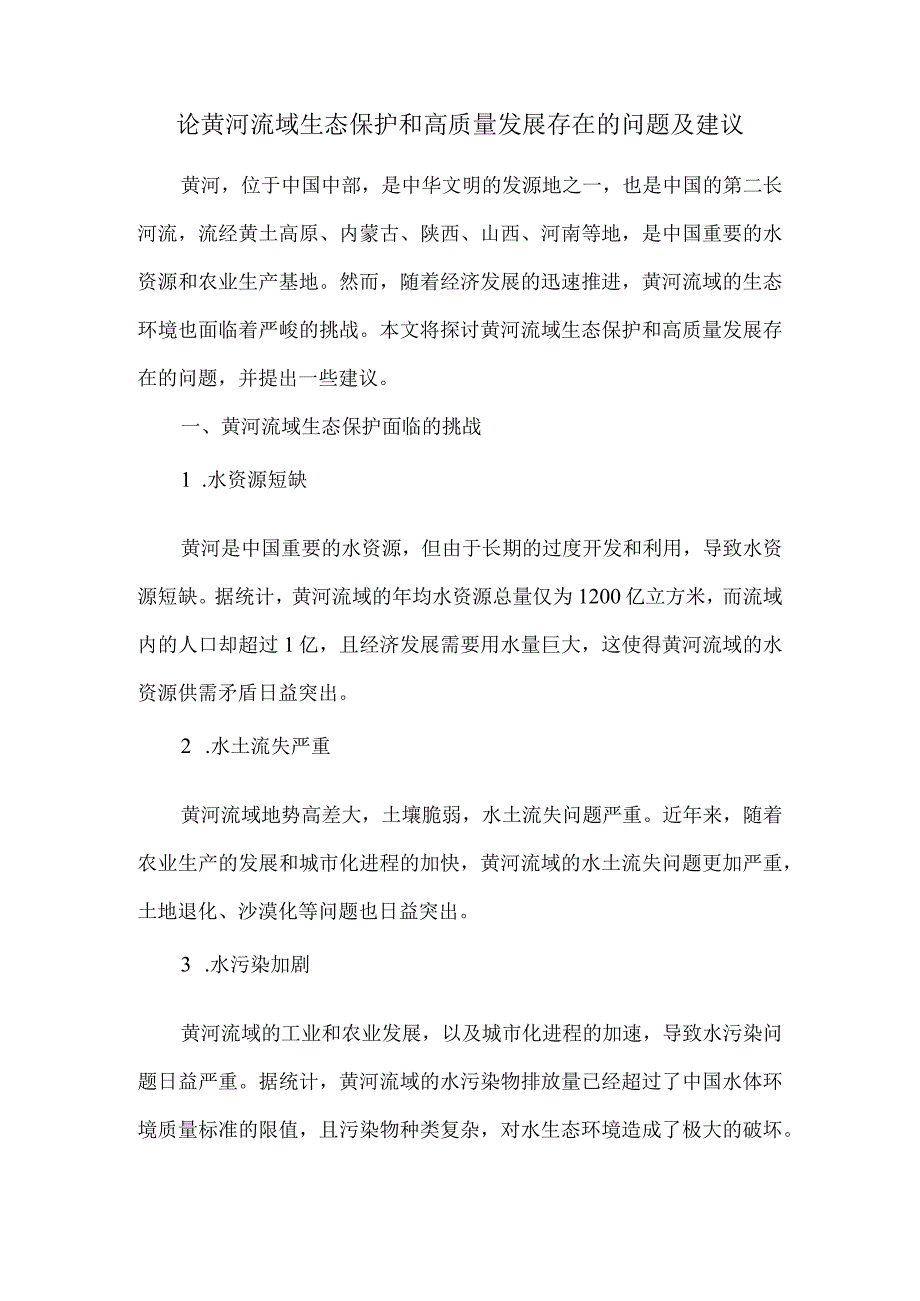 论黄河流域生态保护和高质量发展存在的问题及建议

黄河，位于中国中部，是中华文明的发源地之一，也是中国的第二长河流，流经黄土高原、内蒙古、陕西、山西、河南等地，是中国重要的水资源和农业生产基地。然而，随着经济发展的迅速推进，黄河流域的生态环境也面临着严峻的挑战。本文将探讨黄河流域生态保护和高质量发展存在的问题，并提出一些建议。

一、黄河流域生态保护面临的挑战

1 .水资源短缺

黄河是中国重要的水资源，但由于长期的过度开发和利用，导致水资源短缺。据统计，黄河流域的年均水资源总量仅为1200亿立方米，而流域内的人口却超过1亿，且经济发展需要用水量巨大，这使得黄河流域的水资源供需矛盾日益突出。

2 .水土流失严重

黄河流域地势高差大，土壤脆弱，水土流失问题严重。近年来，随着农业生产的发展和城市化进程的加快，黄河流域的水土流失问题更加严重，土地退化、沙漠化等问题也日益突出。

3 .水污染加剧

黄河流域的工业和农业发展，以及城市化进程的加速，导致水污染问题日益严重。据统计，黄河流域的水污染物排放量已经超过了中国水体环境质量标准的限值，且污染物种类复杂，对水生态环境造成了极大的破坏。